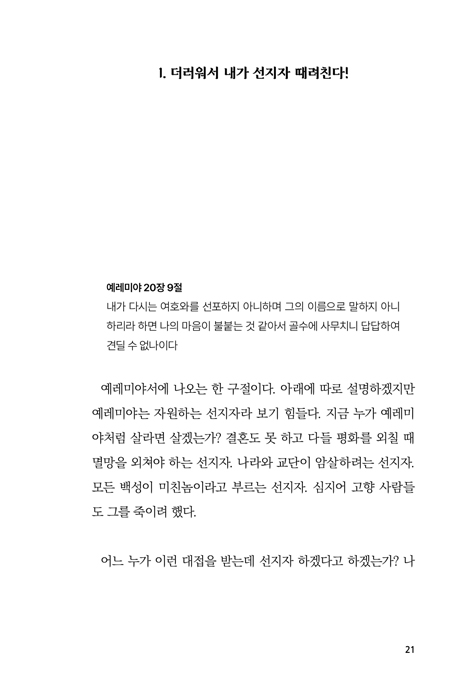 1. 더러워서 내가 선지자 때려친다!

예레미야 20장 9절
내가 다시는 여호와를 선포하지 아니하며 그의 이름으로 말하지 아니하리라 하면 나의 마음이 불붙는 것 같아서 골수에 사무치니 답답하여 견딜 수 없나이다

예레미야서에 나오는 한 구절이다. 아래에 따로 설명하겠지만 예레미야는 자원하는 선지자라 보기 힘들다. 지금 누가 예레미야처럼 살라면 살겠는가? 결혼도 못 하고 다들 평화를 외칠 때 멸망을 외쳐야 하는 선지자. 나라와 교단이 암살하려는 선지자. 모든 백성이 미친놈이라고 부르는 선지자. 심지어 고향 사람들도 그를 죽이려 했다.

어느 누가 이런 대접을 받는데 선지자 하겠다고 하겠는가? 나

21